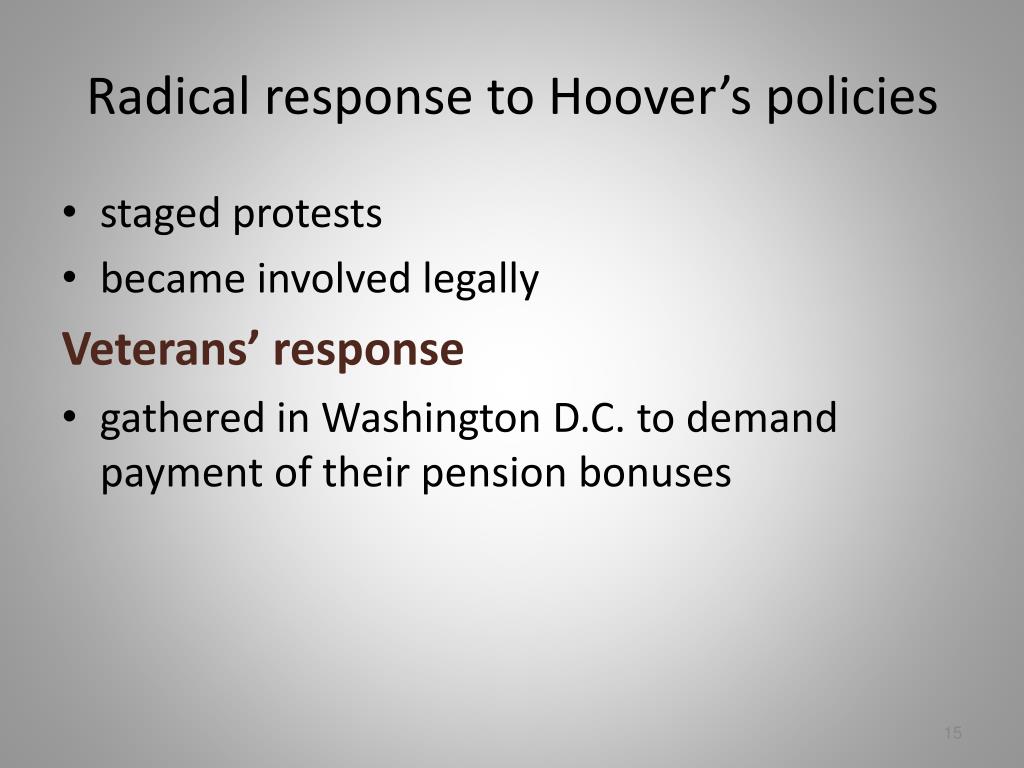 Radical response to Hoover’s policies

• staged protests
• became involved legally

Veterans’ response

• gathered in Washington D.C. to demand payment of their pension bonuses

15